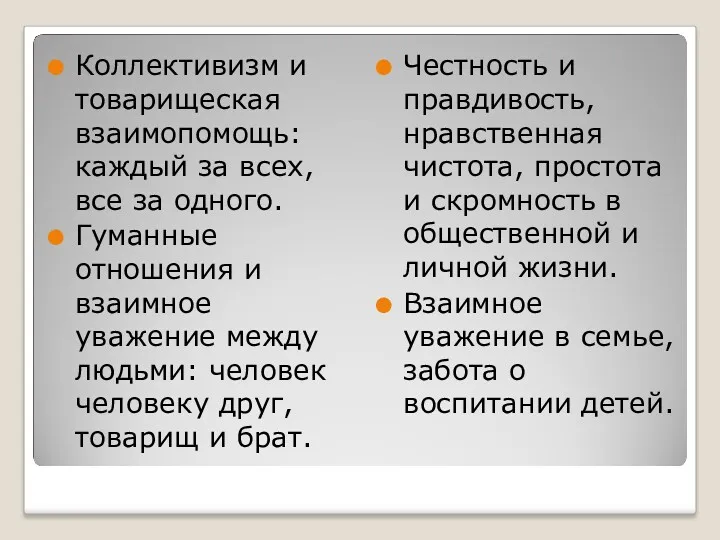 Коллективизм и товарищеская взаимопомощь: каждый за всех, все за одного.

Гуманные отношения и взаимное уважение между людьми: человек человеку друг, товарищ и брат.

Честность и правдивость, нравственная чистота, простота и скромность в общественной и личной жизни.

Взаимное уважение в семье, забота о воспитании детей.